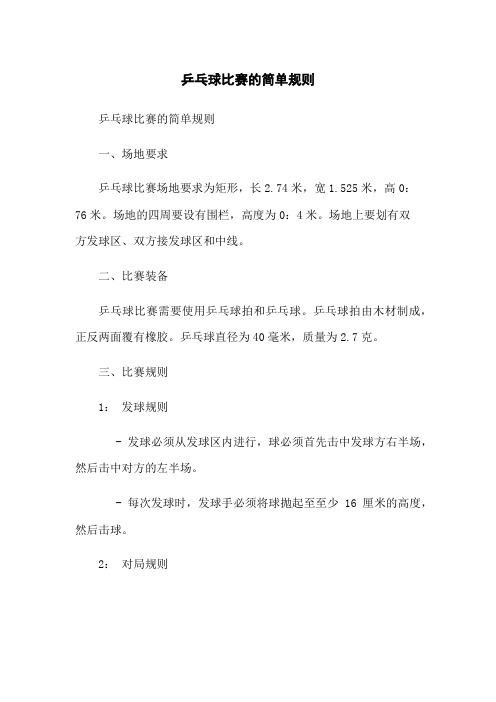 乒乓球比赛的简单规则

乒乓球比赛的简单规则

一、场地要求

乒乓球比赛场地要求为矩形，长 2.74 米，宽 1.525 米，高 0：76 米。场地的四周要设有围栏，高度为 0：4 米。场地上要划有双方发球区、双方接发球区和中线。

二、比赛装备

乒乓球比赛需要使用乒乓球拍和乒乓球。乒乓球拍由木材制成，正反两面覆有橡胶。乒乓球直径为 40 毫米，质量为 2.7 克。

三、比赛规则

1： 发球规则

- 发球必须从发球区内进行，球必须首先击中发球方右半场，然后击中对方的左半场。

- 每次发球时，发球手必须将球抛起至至少 16 厘米的高度，然后击球。

2： 对局规则